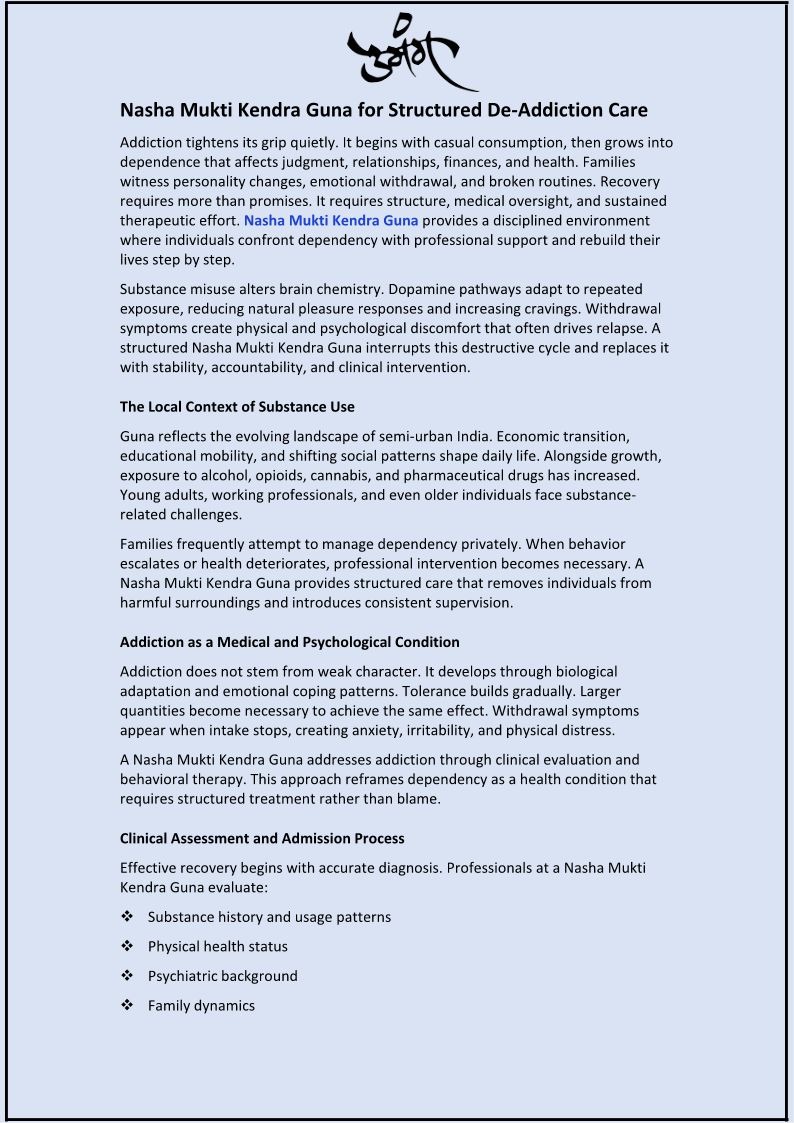 उमंग

Nasha Mukti Kendra Guna for Structured De-Addiction Care

Addiction tightens its grip quietly. It begins with casual consumption, then grows into dependence that affects judgment, relationships, finances, and health. Families witness personality changes, emotional withdrawal, and broken routines. Recovery requires more than promises. It requires structure, medical oversight, and sustained therapeutic effort. Nasha Mukti Kendra Guna provides a disciplined environment where individuals confront dependency with professional support and rebuild their lives step by step.

Substance misuse alters brain chemistry. Dopamine pathways adapt to repeated exposure, reducing natural pleasure responses and increasing cravings. Withdrawal symptoms create physical and psychological discomfort that often drives relapse. A structured Nasha Mukti Kendra Guna interrupts this destructive cycle and replaces it with stability, accountability, and clinical intervention.

The Local Context of Substance Use

Guna reflects the evolving landscape of semi-urban India. Economic transition, educational mobility, and shifting social patterns shape daily life. Alongside growth, exposure to alcohol, opioids, cannabis, and pharmaceutical drugs has increased. Young adults, working professionals, and even older individuals face substance-related challenges.

Families frequently attempt to manage dependency privately. When behavior escalates or health deteriorates, professional intervention becomes necessary. A Nasha Mukti Kendra Guna provides structured care that removes individuals from harmful surroundings and introduces consistent supervision.

Addiction as a Medical and Psychological Condition

Addiction does not stem from weak character. It develops through biological adaptation and emotional coping patterns. Tolerance builds gradually. Larger quantities become necessary to achieve the same effect. Withdrawal symptoms appear when intake stops, creating anxiety, irritability, and physical distress.

A Nasha Mukti Kendra Guna addresses addiction through clinical evaluation and behavioral therapy. This approach reframes dependency as a health condition that requires structured treatment rather than blame.

Clinical Assessment and Admission Process

Effective recovery begins with accurate diagnosis. Professionals at a Nasha Mukti Kendra Guna evaluate:

❖ Substance history and usage patterns
❖ Physical health status
❖ Psychiatric background
❖ Family dynamics